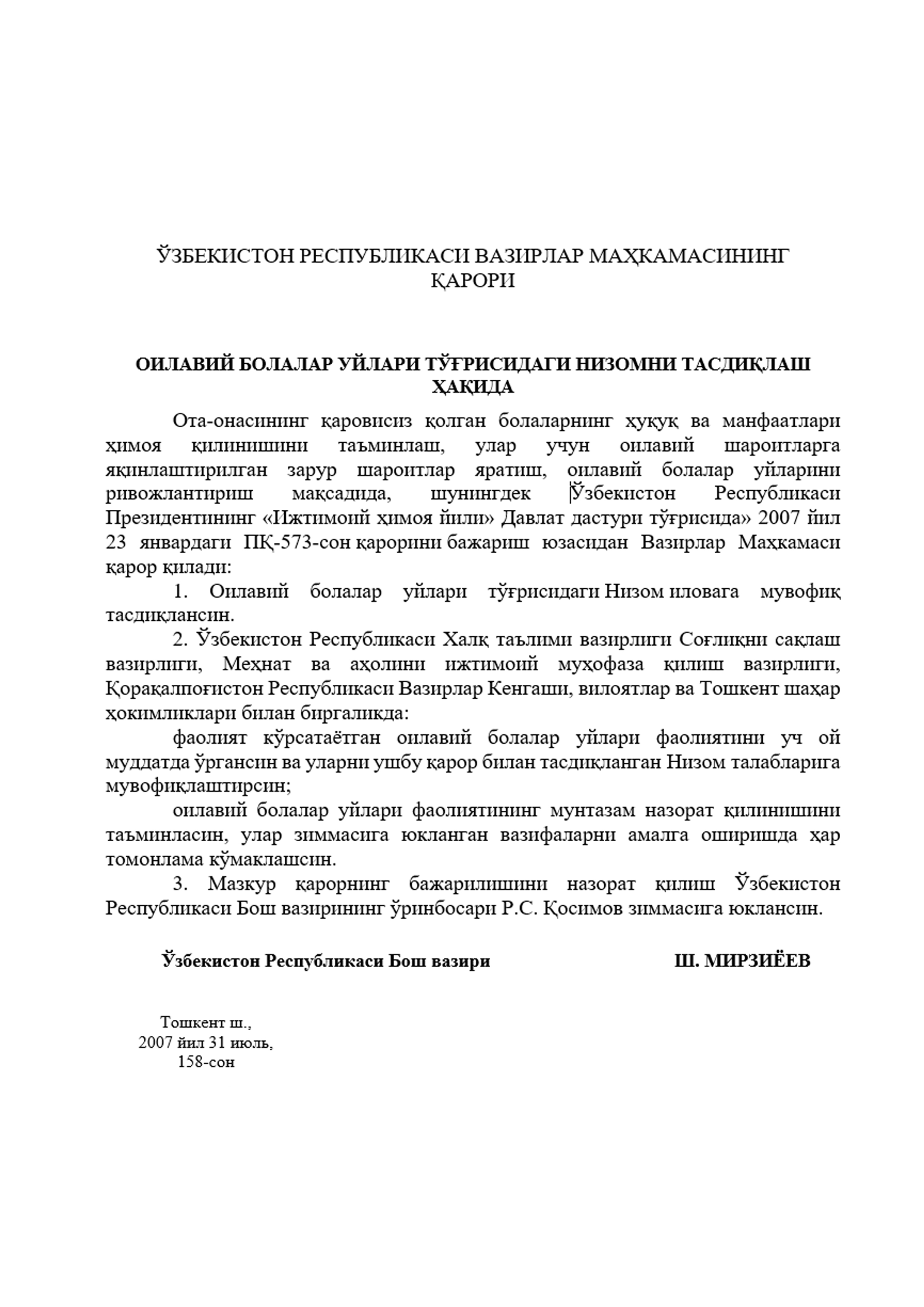 ЎЗБЕКИСТОН РЕСПУБЛИКАСИ ВАЗИРЛАР МАҲКАМАСИНИНГ ҚАРОРИ

ОИЛАВИЙ БОЛАЛАР УЙЛАРИ ТЎҒРИСИДАГИ НИЗОМНИ ТАСДИҚЛАШ ҲАҚИДА

Ота-онасининг қаровисиз қолган болаларнинг ҳуқуқ ва манфаатлари ҳимоя қилинишини таъминлаш, улар учун оилавий шароитларга яқинлаштирилган зарур шароитлар яратиш, оилавий болалар уйларини ривожлантириш мақсадида, шунингдек Ўзбекистон Республикаси Президентининг «Ижтимоий ҳимоя йили» Давлат дастури тўғрисида» 2007 йил 23 январдаги ПҚ-573-сон қарорини бажариш юзасидан Вазирлар Маҳкамаси қарор қилади:

1. Оилавий болалар уйлари тўғрисидаги Низом иловага мувофиқ тасдиқлансин.

2. Ўзбекистон Республикаси Халқ таълими вазирлиги Соғлиқни сақлаш вазирлиги, Меҳнат ва аҳолини ижтимоий муҳофаза қилиш вазирлиги, Қорақалпоғистон Республикаси Вазирлар Кенгаши, вилоятлар ва Тошкент шаҳар ҳокимликлари билан биргаликда:

фаолият кўрсатаётган оилавий болалар уйлари фаолиятини уч ой муддатда ўргансин ва уларни ушбу қарор билан тасдиқланган Низом талабларига мувофиқлаштирсин;

оилавий болалар уйлари фаолиятининг мунтазам назорат қилинишини таъминласин, улар зиммасига юкланган вазифаларни амалга оширишда ҳар томонлама кўмаклашсин.

3. Мазкур қарорнинг бажарилишини назорат қилиш Ўзбекистон Республикаси Бош вазирининг ўринбосари Р.С. Қосимов зиммасига юклансин.

Ўзбекистон Республикаси Бош вазири Ш. МИРЗИЁЕВ

Тошкент ш.,
2007 йил 31 июль,
158-сон